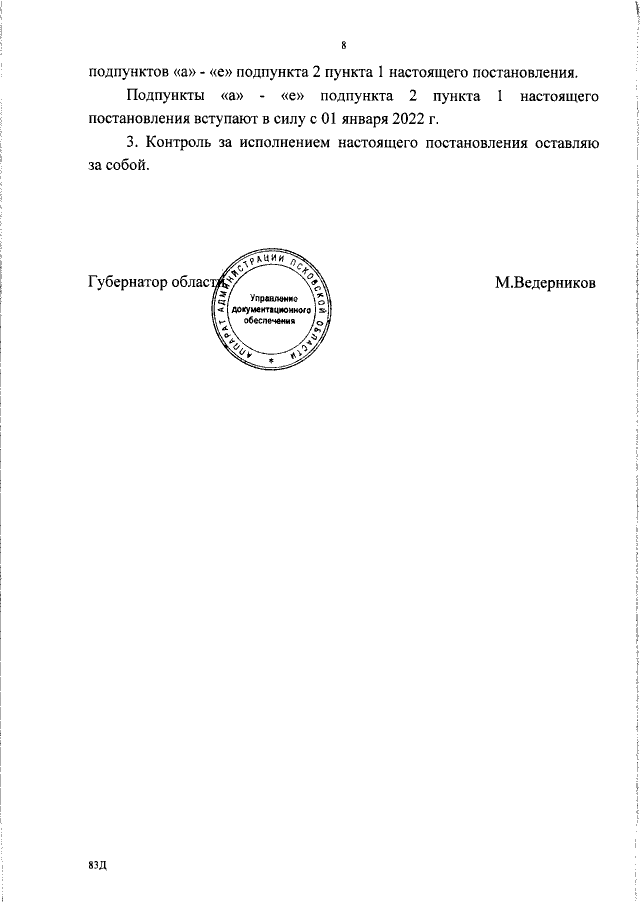 8

подпунктов «а» - «е» подпункта 2 пункта 1 настоящего постановления.

Подпункты «а» - «е» подпункта 2 пункта 1 настоящего постановления вступают в силу с 01 января 2022 г.

3. Контроль за исполнением настоящего постановления оставляю за собой.

Губернатор области

АППАРАТ АДМИНИСТРАЦИИ ПСКОВСКОЙ ОБЛАСТИ
Управление документационного обеспечения

М.Ведерников

83Д